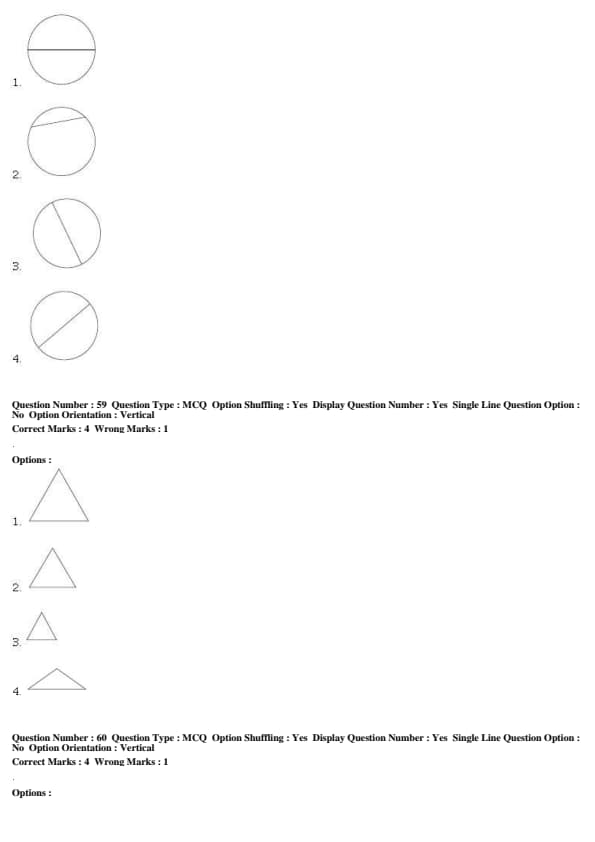 1.

2.

3.

4.

Question Number : 59 Question Type : MCQ Option Shuffling : Yes Display Question Number : Yes Single Line Question Option : No Option Orientation : Vertical
Correct Marks : 4 Wrong Marks : 1

.

Options :

1.

2.

3.

4.

Question Number : 60 Question Type : MCQ Option Shuffling : Yes Display Question Number : Yes Single Line Question Option : No Option Orientation : Vertical
Correct Marks : 4 Wrong Marks : 1

.

Options :